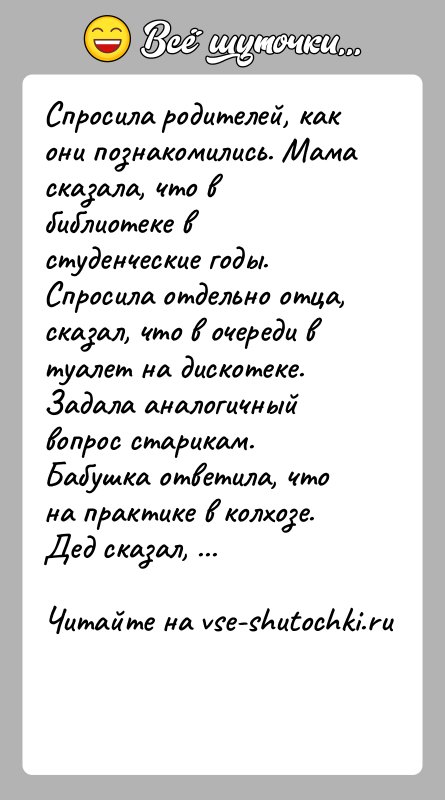 Всё шуточки...

Спросила родителей, как они познакомились. Мама сказала, что в библиотеке в студенческие годы. Спросила отдельно отца, сказал, что в очереди в туалет на дискотеке. Задала аналогичный вопрос старикам. Бабушка ответила, что на практике в колхозе. Дед сказал, ...

Читайте на vse-shutochki.ru